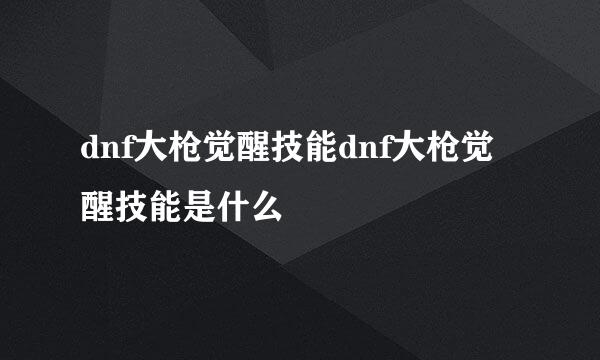 dnf大枪觉醒技能dnf大枪觉醒技能是什么